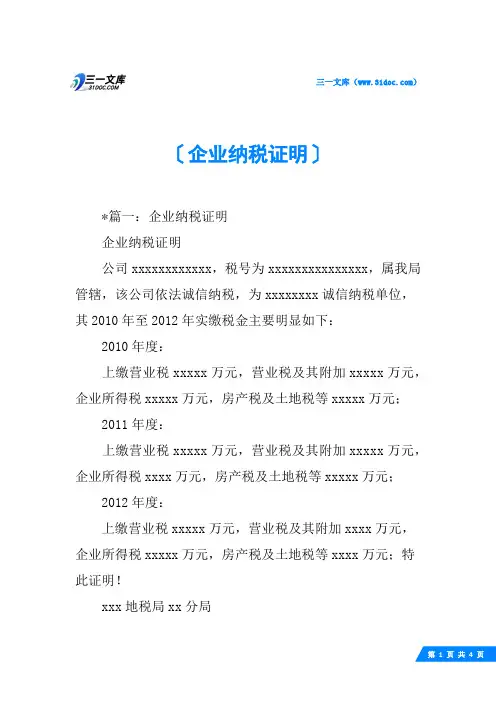 三一文库 31DOC.COM

三一文库（www.31doc.com）

〔企业纳税证明〕

*篇一：企业纳税证明

企业纳税证明

公司 xxxxxxxxxxxx，税号为 xxxxxxxxxxxxxxx，属我局管辖，该公司依法诚信纳税，为 xxxxxxxx 诚信纳税单位，其 2010 年至 2012 年实缴税金主要明显如下：

2010 年度：

上缴营业税 xxxxx 万元，营业税及其附加 xxxxx 万元，企业所得税 xxxxx 万元，房产税及土地税等 xxxxx 万元；

2011 年度：

上缴营业税 xxxxx 万元，营业税及其附加 xxxxx 万元，企业所得税 xxxx 万元，房产税及土地税等 xxxxx 万元；

2012 年度：

上缴营业税 xxxxx 万元，营业税及其附加 xxxx 万元，企业所得税 xxxxx 万元，房产税及土地税等 xxxx 万元；特此证明！

xxx 地税局 xx 分局

第 1 页 共 4 页